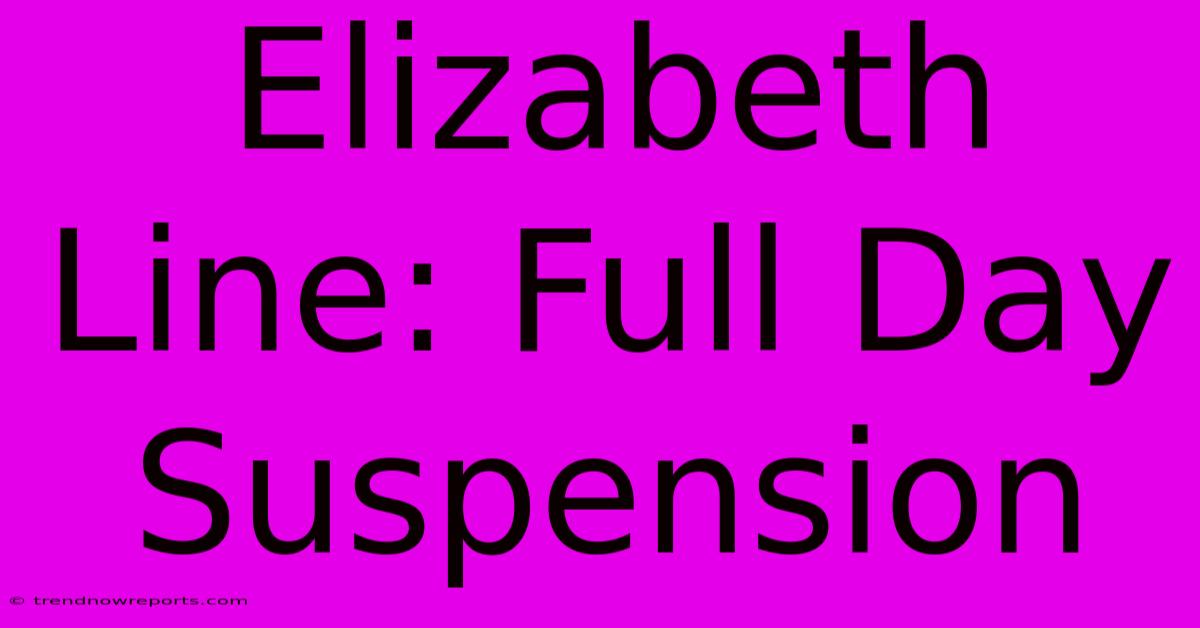 Elizabeth Line: Full Day Suspension

© trendnowreports.com